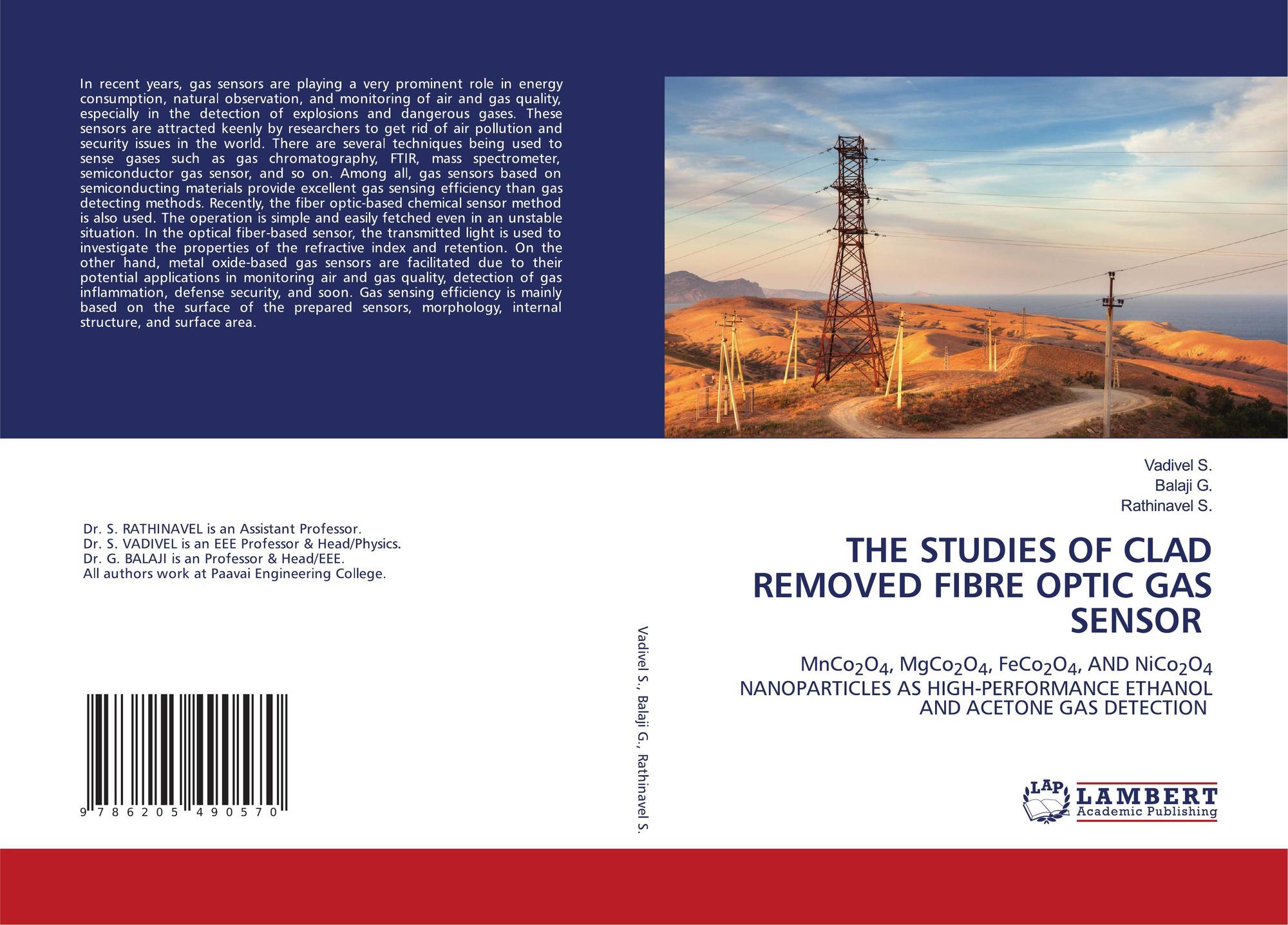 In recent years, gas sensors are playing a very prominent role in energy consumption, natural observation, and monitoring of air and gas quality, especially in the detection of explosions and dangerous gases. These sensors are attracted keenly by researchers to get rid of air pollution and security issues in the world. There are several techniques being used to sense gases such as gas chromatography, FTIR, mass spectrometer, semiconductor gas sensor, and so on. Among all, gas sensors based on semiconducting materials provide excellent gas sensing efficiency than gas detecting methods. Recently, the fiber optic-based chemical sensor method is also used. The operation is simple and easily fetched even in an unstable situation. In the optical fiber-based sensor, the transmitted light is used to investigate the properties of the refractive index and retention. On the other hand, metal oxide-based gas sensors are facilitated due to their potential applications in monitoring air and gas quality, detection of gas inflammation, defense security, and soon. Gas sensing efficiency is mainly based on the surface of the prepared sensors, morphology, internal structure, and surface area.

Dr. S. RATHINAVEL is an Assistant Professor.
Dr. S. VADIVEL is an EEE Professor & Head/Physics.
Dr. G. BALAJI is an Professor & Head/EEE.
All authors work at Paavai Engineering College.

9 786205 490570

Vadivel S., Balaji G., Rathinavel S.

Vadivel S.
Balaji G.
Rathinavel S.

THE STUDIES OF CLAD REMOVED FIBRE OPTIC GAS SENSOR

$MnCo_2O_4$, $MgCo_2O_4$, $FeCo_2O_4$, AND $NiCo_2O_4$ NANOPARTICLES AS HIGH-PERFORMANCE ETHANOL AND ACETONE GAS DETECTION

LAP LAMBERT Academic Publishing